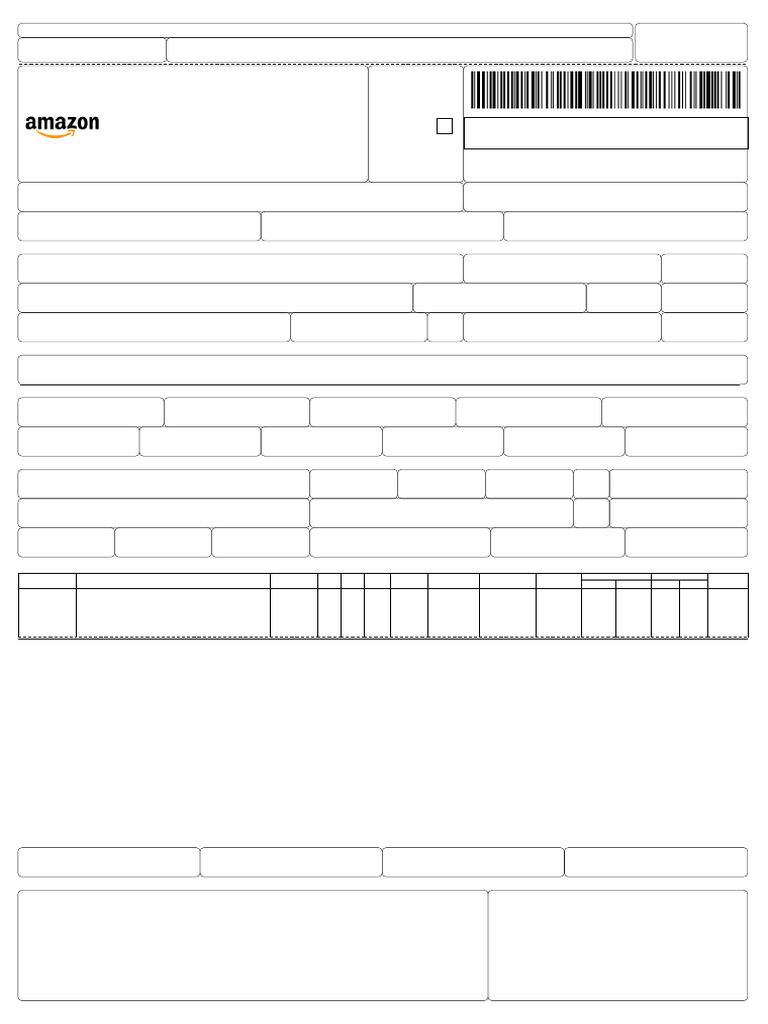 amazon